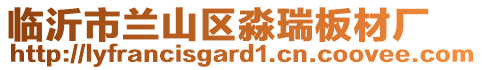 临沂市兰山区淼瑞板材厂
http://lyfrancisgard1.cn.coovee.com